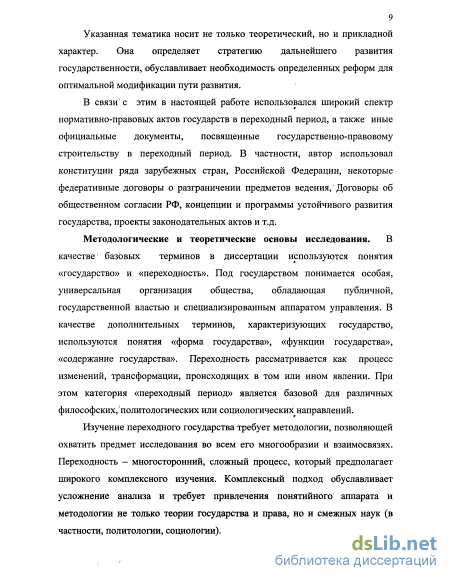 9

Указанная тематика носит не только теоретический, но и прикладной характер. Она определяет стратегию дальнейшего развития государственности, обуславливает необходимость определенных реформ для оптимальной модификации пути развития.

В связи с этим в настоящей работе использовался широкий спектр нормативно-правовых актов государств в переходный период, а также иные официальные документы, посвященные государственно-правовому строительству в переходный период. В частности, автор использовал конституции ряда зарубежных стран, Российской Федерации, некоторые федеративные договоры о разграничении предметов ведения, Договоры об общественном согласии РФ, концепции и программы устойчивого развития государства, проекты законодательных актов и т.д.

Методологические и теоретические основы исследования. В качестве базовых терминов в диссертации используются понятия «государство» и «переходность». Под государством понимается особая, универсальная организация общества, обладающая публичной, государственной властью и специализированным аппаратом управления. В качестве дополнительных терминов, характеризующих государство, используются понятия «форма государства», «функции государства», «содержание государства». Переходность рассматривается как процесс изменений, трансформации, происходящих в том или ином явлении. При этом категория «переходный период» является базовой для различных философских, политологических или социологических направлений.

Изучение переходного государства требует методологии, позволяющей охватить предмет исследования во всем его многообразии и взаимосвязях. Переходность – многосторонний, сложный процесс, который предполагает широкого комплексного изучения. Комплексный подход обуславливает усложнение анализа и требует привлечения понятийного аппарата и методологии не только теории государства и права, но и смежных наук (в частности, политологии, социологии).

dsLib.net
библиотека диссертаций